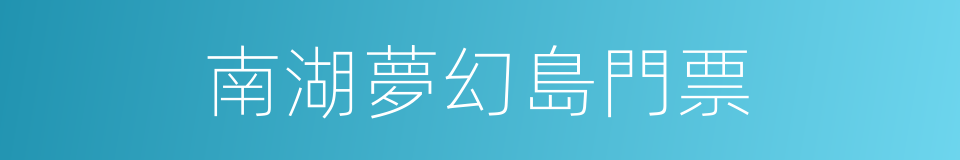 南湖夢幻島門票